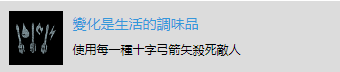 變化是生活的調味品

使用每一種十字弓箭矢殺死敵人